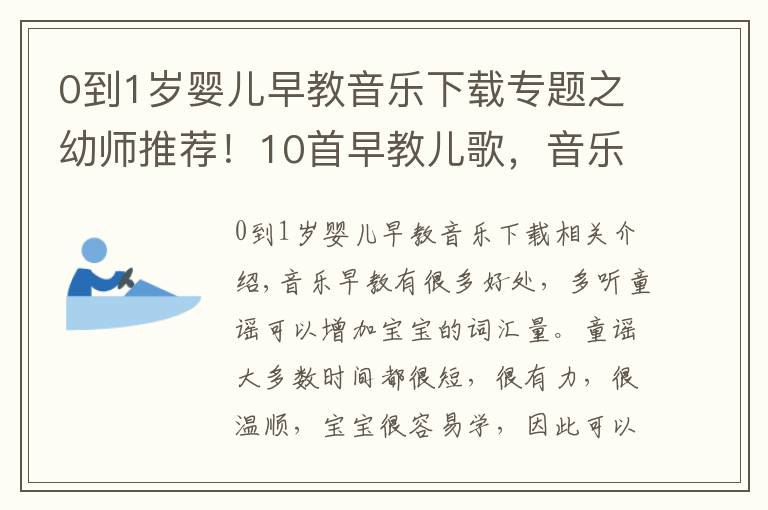 0到1岁婴儿早教音乐下载专题之幼师推荐！10首早教儿歌，音乐

0到1岁婴儿早教音乐下载相关介绍，音乐早教有很多好处，多听童谣可以增加宝宝的词汇量。童谣大多数时间都很短，很有力，很温顺，宝宝很容易学，因此可以